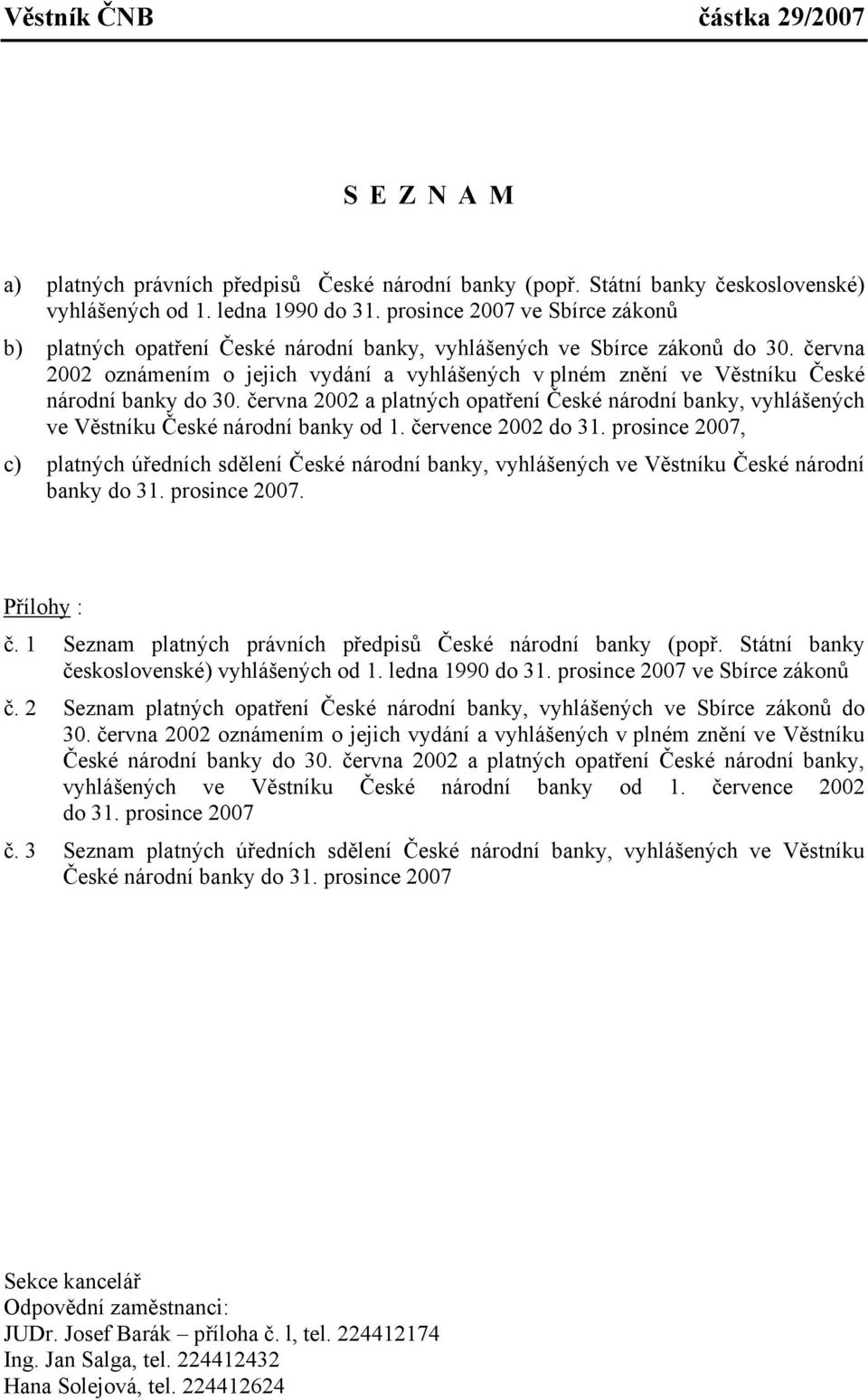 Věstník ČNB částka 29/2007

S E Z N A M

a) platných právních předpisů České národní banky (popř. Státní banky československé) vyhlášených od 1. ledna 1990 do 31. prosince 2007 ve Sbírce zákonů

b) platných opatření České národní banky, vyhlášených ve Sbírce zákonů do 30. června 2002 oznámením o jejich vydání a vyhlášených v plném znění ve Věstníku České národní banky do 30. června 2002 a platných opatření České národní banky, vyhlášených ve Věstníku České národní banky od 1. července 2002 do 31. prosince 2007,

c) platných úředních sdělení České národní banky, vyhlášených ve Věstníku České národní banky do 31. prosince 2007.

Přílohy :

č. 1 Seznam platných právních předpisů České národní banky (popř. Státní banky československé) vyhlášených od 1. ledna 1990 do 31. prosince 2007 ve Sbírce zákonů

č. 2 Seznam platných opatření České národní banky, vyhlášených ve Sbírce zákonů do 30. června 2002 oznámením o jejich vydání a vyhlášených v plném znění ve Věstníku České národní banky do 30. června 2002 a platných opatření České národní banky, vyhlášených ve Věstníku České národní banky od 1. července 2002 do 31. prosince 2007

č. 3 Seznam platných úředních sdělení České národní banky, vyhlášených ve Věstníku České národní banky do 31. prosince 2007

Sekce kancelář
Odpovědní zaměstnanci:
JUDr. Josef Barák – příloha č. l, tel. 224412174
Ing. Jan Salga, tel. 224412432
Hana Solejová, tel. 224412624